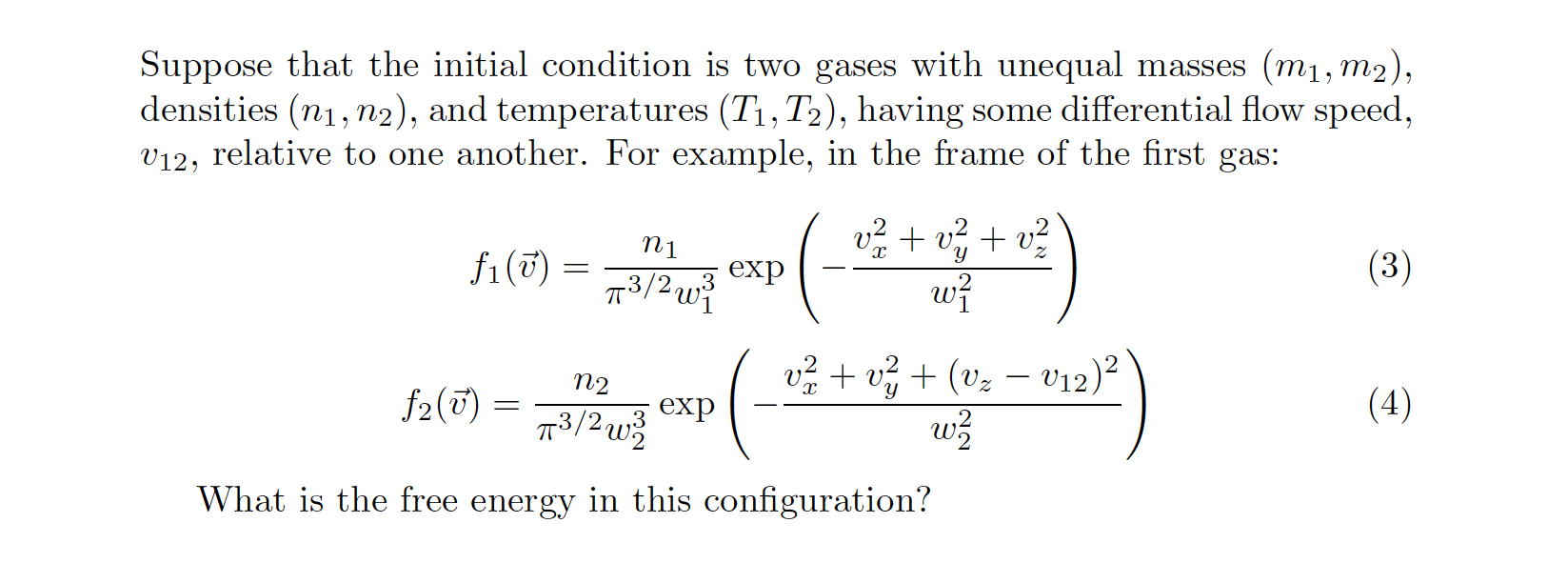 Suppose that the initial condition is two gases with unequal masses $(m_1, m_2)$, densities $(n_1, n_2)$, and temperatures $(T_1, T_2)$, having some differential flow speed, $v_{12}$, relative to one another. For example, in the frame of the first gas:

$f_1(\vec{v}) = \frac{n_1}{\pi^{3/2} w_1^3} \exp\left(-\frac{v_x^2 + v_y^2 + v_z^2}{w_1^2}\right)$ (3)

$f_2(\vec{v}) = \frac{n_2}{\pi^{3/2} w_2^3} \exp\left(-\frac{v_x^2 + v_y^2 + (v_z - v_{12})^2}{w_2^2}\right)$ (4)

What is the free energy in this configuration?